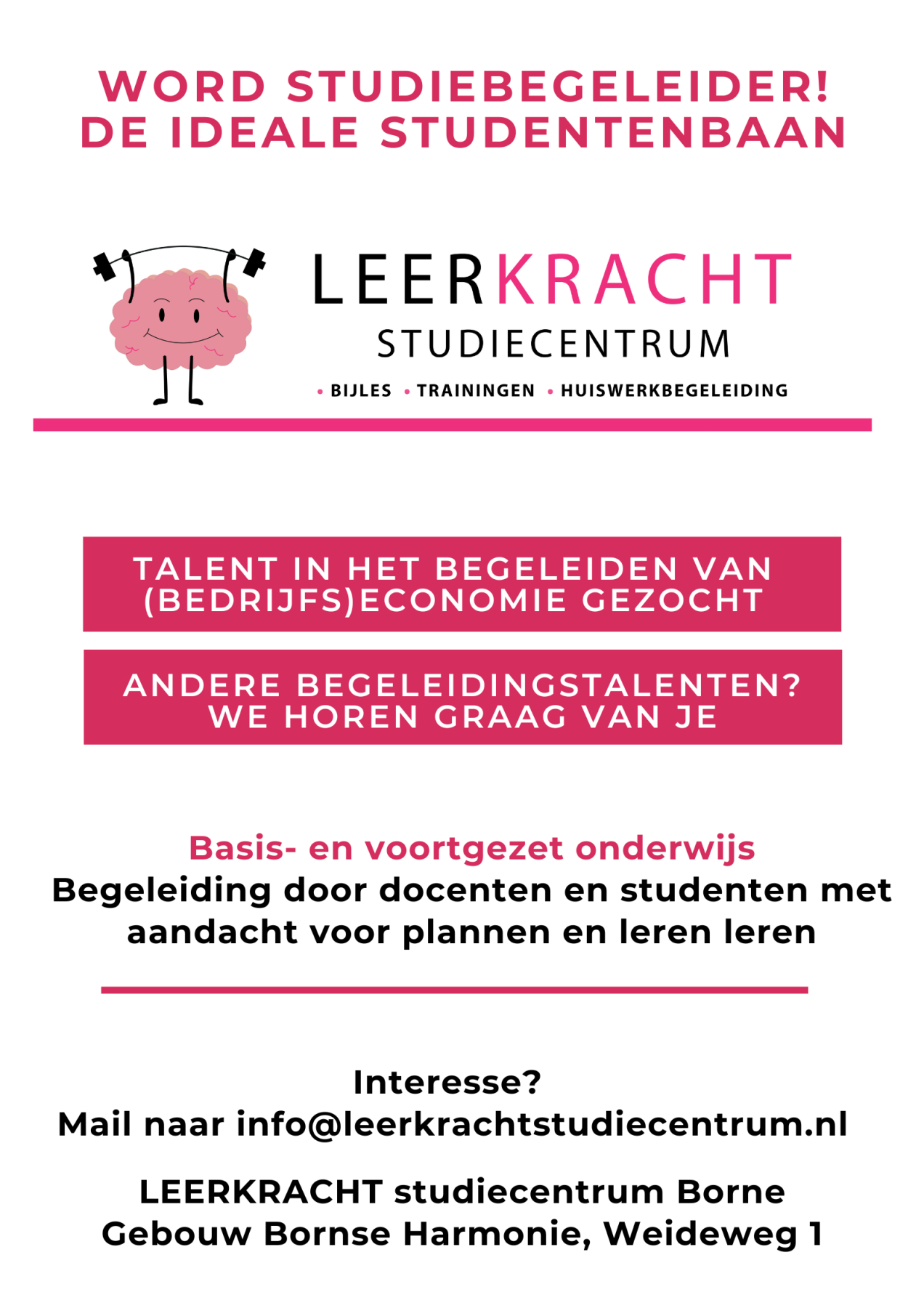 WORD STUDIEBEGELEIDER!
DE IDEALE STUDENTENBAAN

LEERKRACHT
STUDIECENTRUM
• BIJLES • TRAININGEN • HUISWERKBEGELEIDING

TALENT IN HET BEGELEIDEN VAN (BEDRIJFS)ECONOMIE GEZOCHT

ANDERE BEGELEIDINGSTALENTEN? WE HOREN GRAAG VAN JE

Basis- en voortgezet onderwijs
Begeleiding door docenten en studenten met aandacht voor plannen en leren leren

Interesse?
Mail naar info@leerkrachtstudiecentrum.nl

LEERKRACHT studiecentrum Borne
Gebouw Bornse Harmonie, Weideweg 1